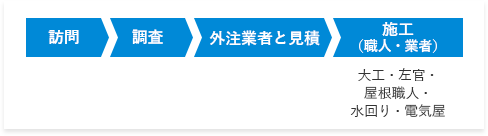 訪問

調査

外注業者と見積

施工
（職人・業者）

大工・左官・
屋根職人・
水回り・電気屋